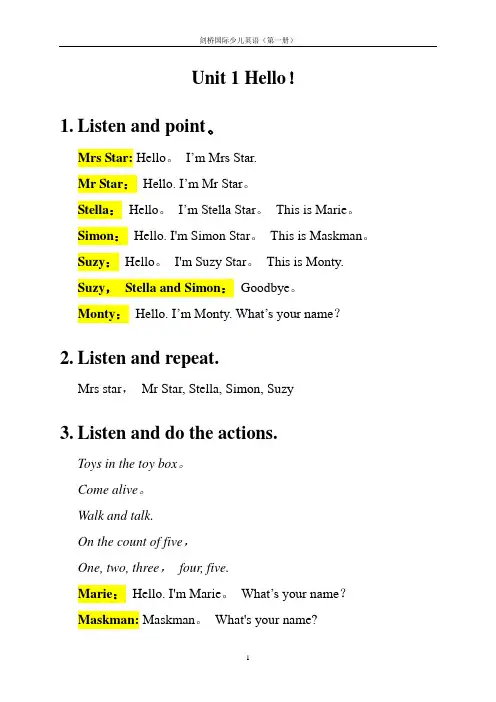 剑桥国际少儿英语（第一册）

Unit 1 Hello！

1. Listen and point。

Mrs Star: Hello。 I'm Mrs Star.

Mr Star： Hello. I'm Mr Star。

Stella： Hello。 I'm Stella Star。 This is Marie。

Simon： Hello. I'm Simon Star。 This is Maskman。

Suzy： Hello。 I'm Suzy Star。 This is Monty.

Suzy， Stella and Simon： Goodbye。

Monty： Hello. I'm Monty. What's your name？

2. Listen and repeat.

Mrs star， Mr Star, Stella, Simon, Suzy

3. Listen and do the actions.

Toys in the toy box。

Come alive。

Walk and talk.

On the count of five，

One, two, three， four, five.

Marie： Hello. I'm Marie。 What's your name？

Maskman: Maskman。 What's your name?

1